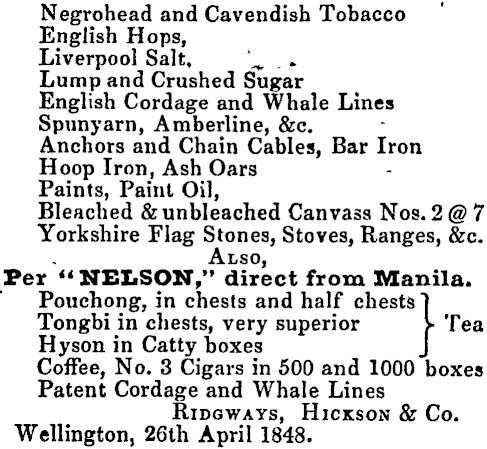 Negrohead and Cavendish Tobacco
English Hops,
Liverpool Salt,
Lump and Crushed Sugar
English Cordage and Whale Lines
Spunyarn, Amberline, &c.
Anchors and Chain Cables, Bar Iron
Hoop Iron, Ash Oars
Paints, Paint Oil,
Bleached & unbleached Canvass Nos. 2 @ 7
Yorkshire Flag Stones, Stoves, Ranges, &c.

Also,

Per "NELSON," direct from Manila.

Pouchong, in chests and half chests
Tongbi in chests, very superior
Hyson in Catty boxes
Tea

Coffee, No. 3 Cigars in 500 and 1000 boxes
Patent Cordage and Whale Lines

Ridgways, Hickson & Co.

Wellington, 26th April 1848.